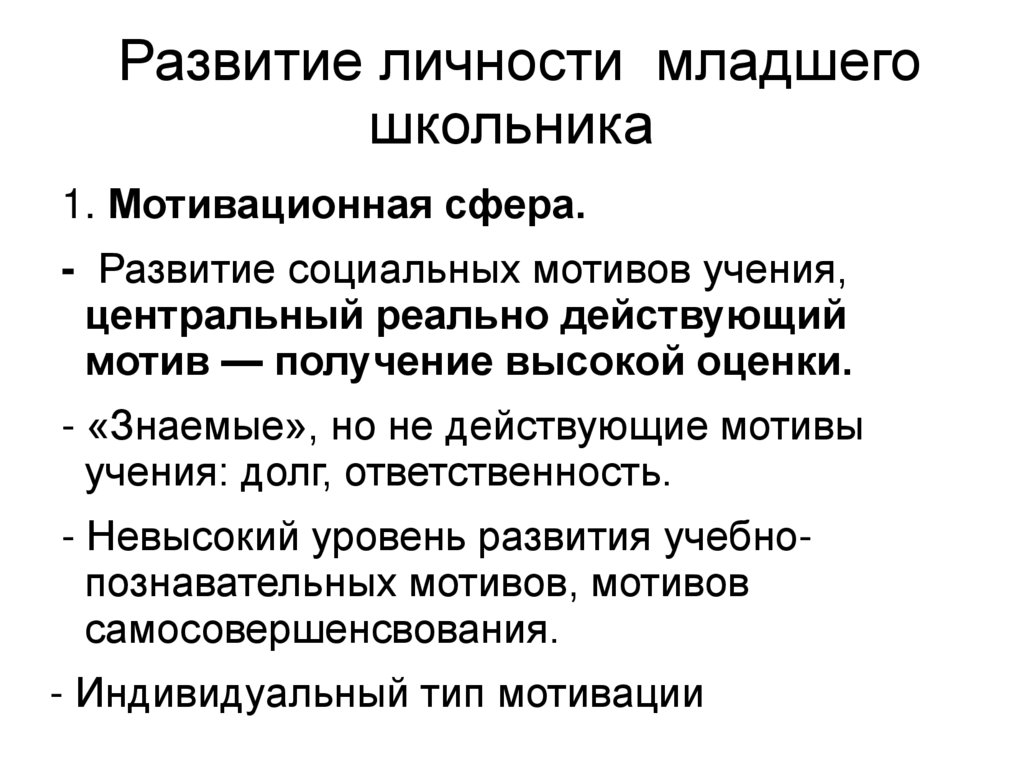 Развитие личности младшего школьника

1. Мотивационная сфера.

- Развитие социальных мотивов учения, центральный реально действующий мотив — получение высокой оценки.

- «Знаемые», но не действующие мотивы учения: долг, ответственность.

- Невысокий уровень развития учебно-познавательных мотивов, мотивов самосовершенсвования.

- Индивидуальный тип мотивации